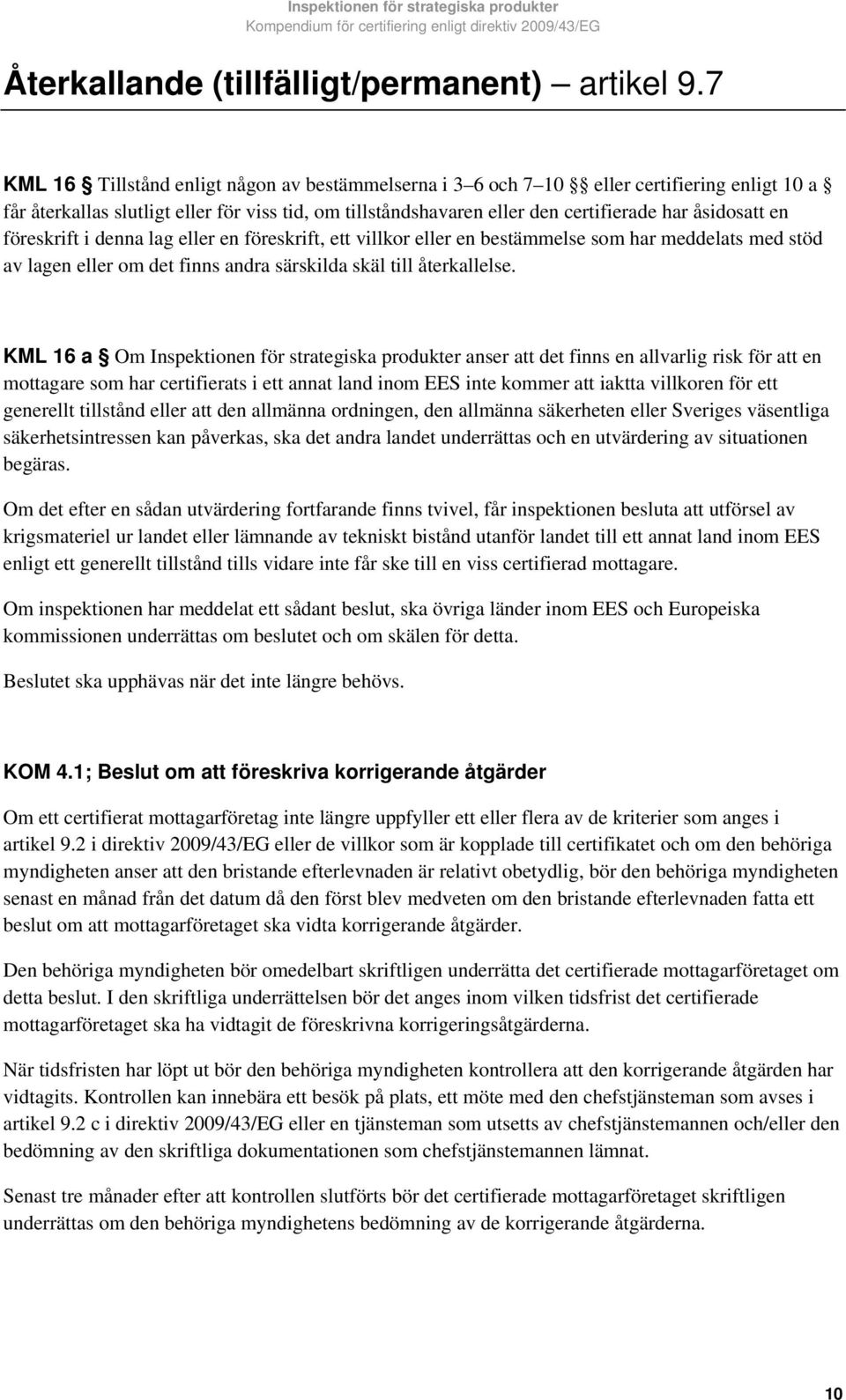 Inspektionen för strategiska produkter
Kompendium för certifiering enligt direktiv 2009/43/EG

Återkallande (tillfälligt/permanent) – artikel 9.7

KML 16 § Tillstånd enligt någon av bestämmelserna i 3–6 och 7–10 §§ eller certifiering enligt 10 a § får återkallas slutligt eller för viss tid, om tillståndshavaren eller den certifierade har åsidosatt en föreskrift i denna lag eller en föreskrift, ett villkor eller en bestämmelse som har meddelats med stöd av lagen eller om det finns andra särskilda skäl till återkallelse.

KML 16 a § Om Inspektionen för strategiska produkter anser att det finns en allvarlig risk för att en mottagare som har certifierats i ett annat land inom EES inte kommer att iaktta villkoren för ett generellt tillstånd eller att den allmänna ordningen, den allmänna säkerheten eller Sveriges väsentliga säkerhetsintressen kan påverkas, ska det andra landet underrättas och en utvärdering av situationen begäras.

Om det efter en sådan utvärdering fortfarande finns tvivel, får inspektionen besluta att utförsel av krigsmateriel ur landet eller lämnande av tekniskt bistånd utanför landet till ett annat land inom EES enligt ett generellt tillstånd tills vidare inte får ske till en viss certifierad mottagare.

Om inspektionen har meddelat ett sådant beslut, ska övriga länder inom EES och Europeiska kommissionen underrättas om beslutet och om skälen för detta.

Beslutet ska upphävas när det inte längre behövs.

KOM 4.1; Beslut om att föreskriva korrigerande åtgärder

Om ett certifierat mottagarföretag inte längre uppfyller ett eller flera av de kriterier som anges i artikel 9.2 i direktiv 2009/43/EG eller de villkor som är kopplade till certifikatet och om den behöriga myndigheten anser att den bristande efterlevnaden är relativt obetydlig, bör den behöriga myndigheten senast en månad från det datum då den först blev medveten om den bristande efterlevnaden fatta ett beslut om att mottagarföretaget ska vidta korrigerande åtgärder.

Den behöriga myndigheten bör omedelbart skriftligen underrätta det certifierade mottagarföretaget om detta beslut. I den skriftliga underrättelsen bör det anges inom vilken tidsfrist det certifierade mottagarföretaget ska ha vidtagit de föreskrivna korrigeringsåtgärderna.

När tidsfristen har löpt ut bör den behöriga myndigheten kontrollera att den korrigerande åtgärden har vidtagits. Kontrollen kan innebära ett besök på plats, ett möte med den chefstjänsteman som avses i artikel 9.2 c i direktiv 2009/43/EG eller en tjänsteman som utsetts av chefstjänstemannen och/eller den bedömning av den skriftliga dokumentationen som chefstjänstemannen lämnat.

Senast tre månader efter att kontrollen slutförts bör det certifierade mottagarföretaget skriftligen underrättas om den behöriga myndighetens bedömning av de korrigerande åtgärderna.

10